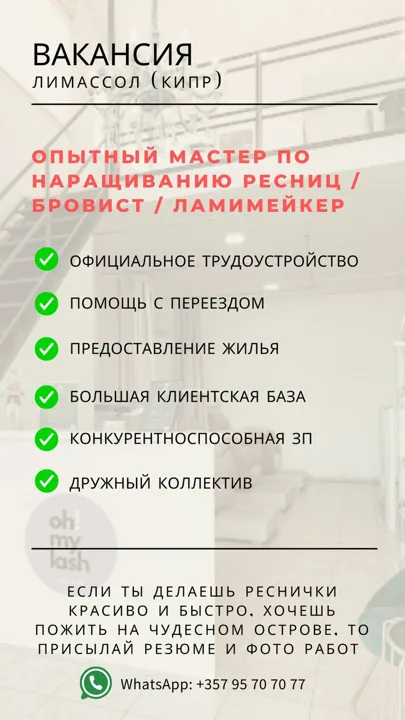 ВАКАНСИЯ
ЛИМАССОЛ (КИПР)

ОПЫТНЫЙ МАСТЕР ПО НАРАЩИВАНИЮ РЕСНИЦ / БРОВИСТ / ЛАМИМЕЙКЕР

ОФИЦИАЛЬНОЕ ТРУДОУСТРОЙСТВО

ПОМОЩЬ С ПЕРЕЕЗДОМ

ПРЕДОСТАВЛЕНИЕ ЖИЛЬЯ

БОЛЬШАЯ КЛИЕНТСКАЯ БАЗА

КОНКУРЕНТНОСПОСОБНАЯ ЗП

ДРУЖНЫЙ КОЛЛЕКТИВ

oh my lash

ЕСЛИ ТЫ ДЕЛАЕШЬ РЕСНИЧКИ КРАСИВО И БЫСТРО, ХОЧЕШЬ ПОЖИТЬ НА ЧУДЕСНОМ ОСТРОВЕ, ТО ПРИСЫЛАЙ РЕЗЮМЕ И ФОТО РАБОТ

WhatsApp: +357 95 70 70 77